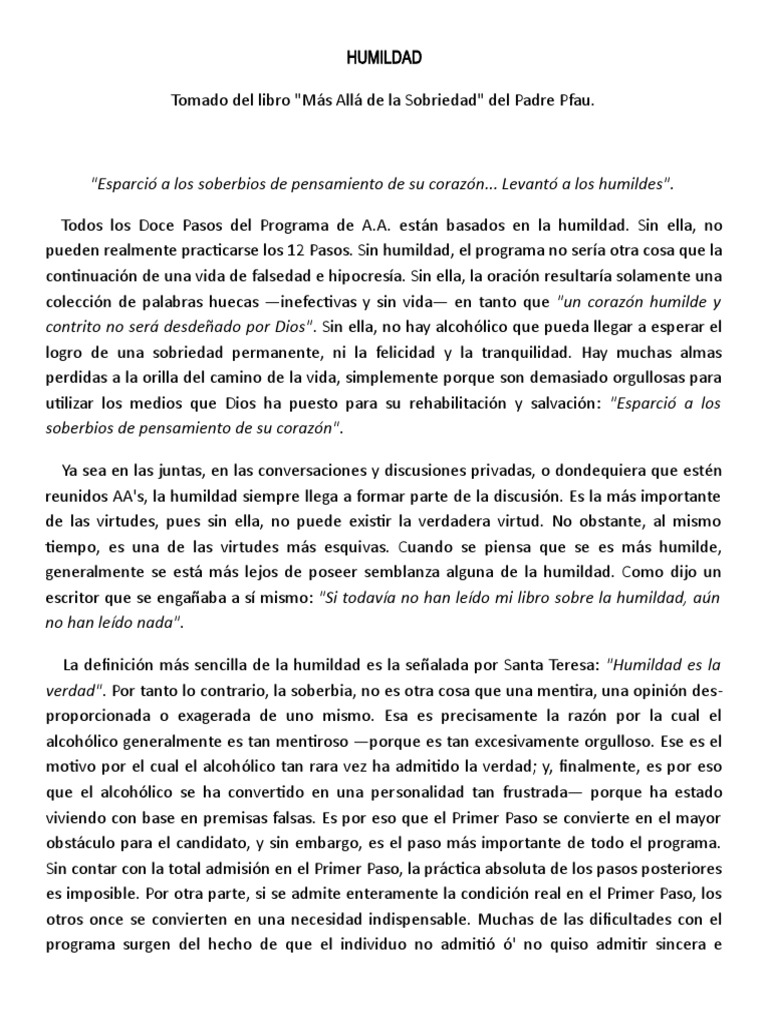 HUMILDAD

Tomado del libro "Más Allá de la Sobriedad" del Padre Pfau.

"Esparció a los soberbios de pensamiento de su corazón... Levantó a los humildes".

Todos los Doce Pasos del Programa de A.A. están basados en la humildad. Sin ella, no pueden realmente practicarse los 12 Pasos. Sin humildad, el programa no sería otra cosa que la continuación de una vida de falsedad e hipocresía. Sin ella, la oración resultaría solamente una colección de palabras huecas —inefectivas y sin vida— en tanto que "un corazón humilde y contrito no será desdeñado por Dios". Sin ella, no hay alcohólico que pueda llegar a esperar el logro de una sobriedad permanente, ni la felicidad y la tranquilidad. Hay muchas almas perdidas a la orilla del camino de la vida, simplemente porque son demasiado orgullosas para utilizar los medios que Dios ha puesto para su rehabilitación y salvación: "Esparció a los soberbios de pensamiento de su corazón".

Ya sea en las juntas, en las conversaciones y discusiones privadas, o dondequiera que estén reunidos AA's, la humildad siempre llega a formar parte de la discusión. Es la más importante de las virtudes, pues sin ella, no puede existir la verdadera virtud. No obstante, al mismo tiempo, es una de las virtudes más esquivas. Cuando se piensa que se es más humilde, generalmente se está más lejos de poseer semblanza alguna de la humildad. Como dijo un escritor que se engañaba a sí mismo: "Si todavía no han leído mi libro sobre la humildad, aún no han leído nada".

La definición más sencilla de la humildad es la señalada por Santa Teresa: "Humildad es la verdad". Por tanto lo contrario, la soberbia, no es otra cosa que una mentira, una opinión desproporcionada o exagerada de uno mismo. Esa es precisamente la razón por la cual el alcohólico generalmente es tan mentiroso —porque es tan excesivamente orgulloso. Ese es el motivo por el cual el alcohólico tan rara vez ha admitido la verdad; y, finalmente, es por eso que el alcohólico se ha convertido en una personalidad tan frustrada— porque ha estado viviendo con base en premisas falsas. Es por eso que el Primer Paso se convierte en el mayor obstáculo para el candidato, y sin embargo, es el paso más importante de todo el programa. Sin contar con la total admisión en el Primer Paso, la práctica absoluta de los pasos posteriores es imposible. Por otra parte, si se admite enteramente la condición real en el Primer Paso, los otros once se convierten en una necesidad indispensable. Muchas de las dificultades con el programa surgen del hecho de que el individuo no admitió ó' no quiso admitir sincera e